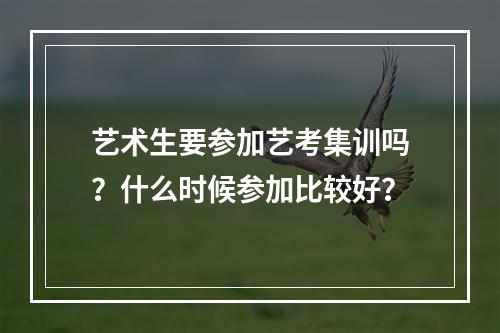 艺术生要参加艺考集训吗？什么时候参加比较好？